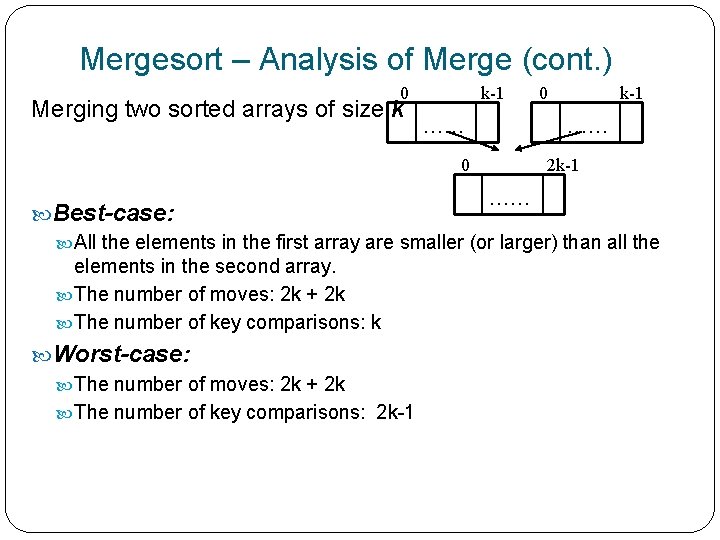 Mergesort – Analysis of Merge (cont.)

Merging two sorted arrays of size k

0 k-1 0 k-1

......

......

0 2k-1

......

Best-case:

All the elements in the first array are smaller (or larger) than all the elements in the second array.

The number of moves: 2k + 2k

The number of key comparisons: k

Worst-case:

The number of moves: 2k + 2k

The number of key comparisons: 2k-1